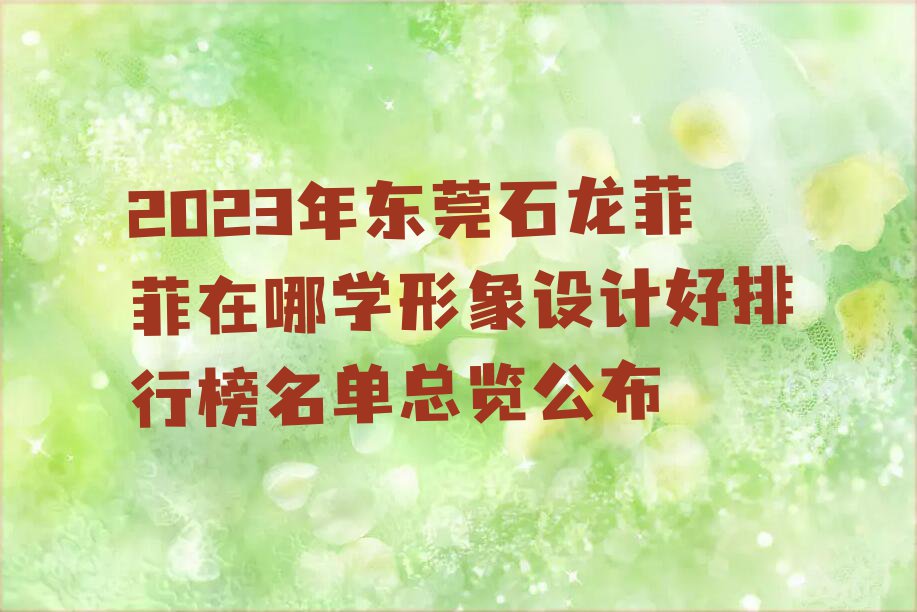 2023年东莞石龙菲菲在哪学形象设计好排行榜名单总览公布